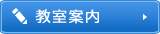 教室案内